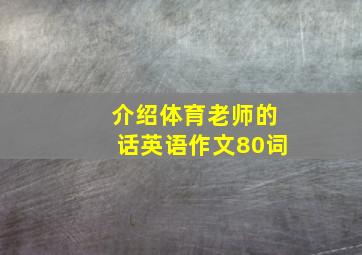 介绍体育老师的话英语作文80词